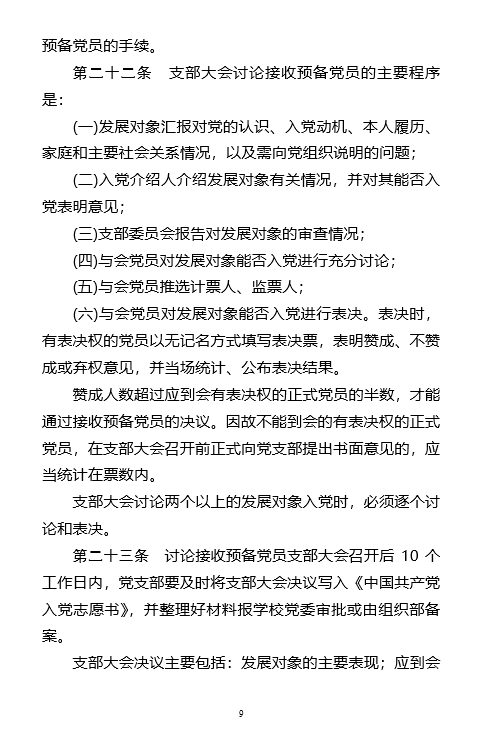 预备党员的手续。

第二十二条　支部大会讨论接收预备党员的主要程序是：

(一)发展对象汇报对党的认识、入党动机、本人履历、家庭和主要社会关系情况，以及需向党组织说明的问题；

(二)入党介绍人介绍发展对象有关情况，并对其能否入党表明意见；

(三)支部委员会报告对发展对象的审查情况；

(四)与会党员对发展对象能否入党进行充分讨论；

(五)与会党员推选计票人、监票人；

(六)与会党员对发展对象能否入党进行表决。表决时，有表决权的党员以无记名方式填写表决票，表明赞成、不赞成或弃权意见，并当场统计、公布表决结果。

赞成人数超过应到会有表决权的正式党员的半数，才能通过接收预备党员的决议。因故不能到会的有表决权的正式党员，在支部大会召开前正式向党支部提出书面意见的，应当统计在票数内。

支部大会讨论两个以上的发展对象入党时，必须逐个讨论和表决。

第二十三条　讨论接收预备党员支部大会召开后 10 个工作日内，党支部要及时将支部大会决议写入《中国共产党入党志愿书》，并整理好材料报学校党委审批或由组织部备案。

支部大会决议主要包括：发展对象的主要表现；应到会

9